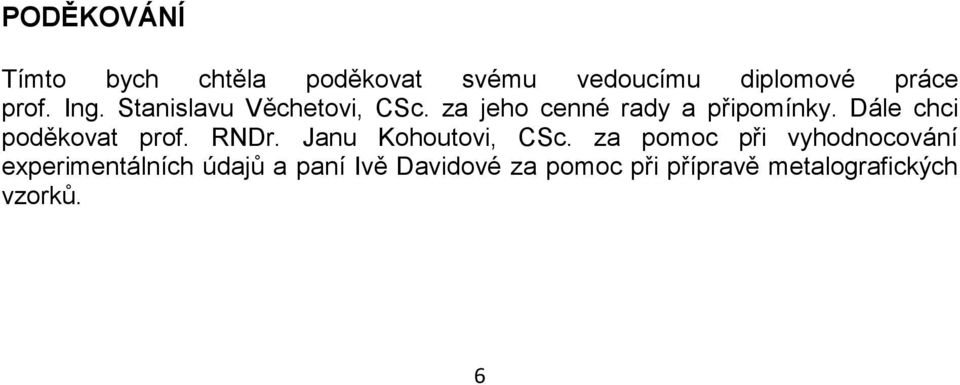 PODĚKOVÁNÍ

Tímto bych chtěla poděkovat svému vedoucímu diplomové práce prof. Ing. Stanislavu Věchetovi, CSc. za jeho cenné rady a připomínky. Dále chci poděkovat prof. RNDr. Janu Kohoutovi, CSc. za pomoc při vyhodnocování experimentálních údajů a paní Ivě Davidové za pomoc při přípravě metalografických vzorků.

6